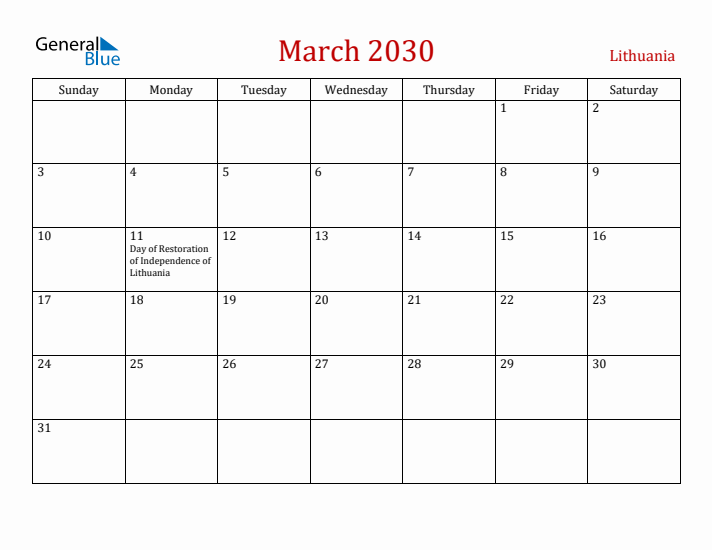 General Blue

March 2030

Lithuania

| Sunday | Monday | Tuesday | Wednesday | Thursday | Friday | Saturday |
|---|---|---|---|---|---|---|
| | | | | | 1 | 2 |
| 3 | 4 | 5 | 6 | 7 | 8 | 9 |
| 10 | 11 Day of Restoration of Independence of Lithuania | 12 | 13 | 14 | 15 | 16 |
| 17 | 18 | 19 | 20 | 21 | 22 | 23 |
| 24 | 25 | 26 | 27 | 28 | 29 | 30 |
| 31 | | | | | | |